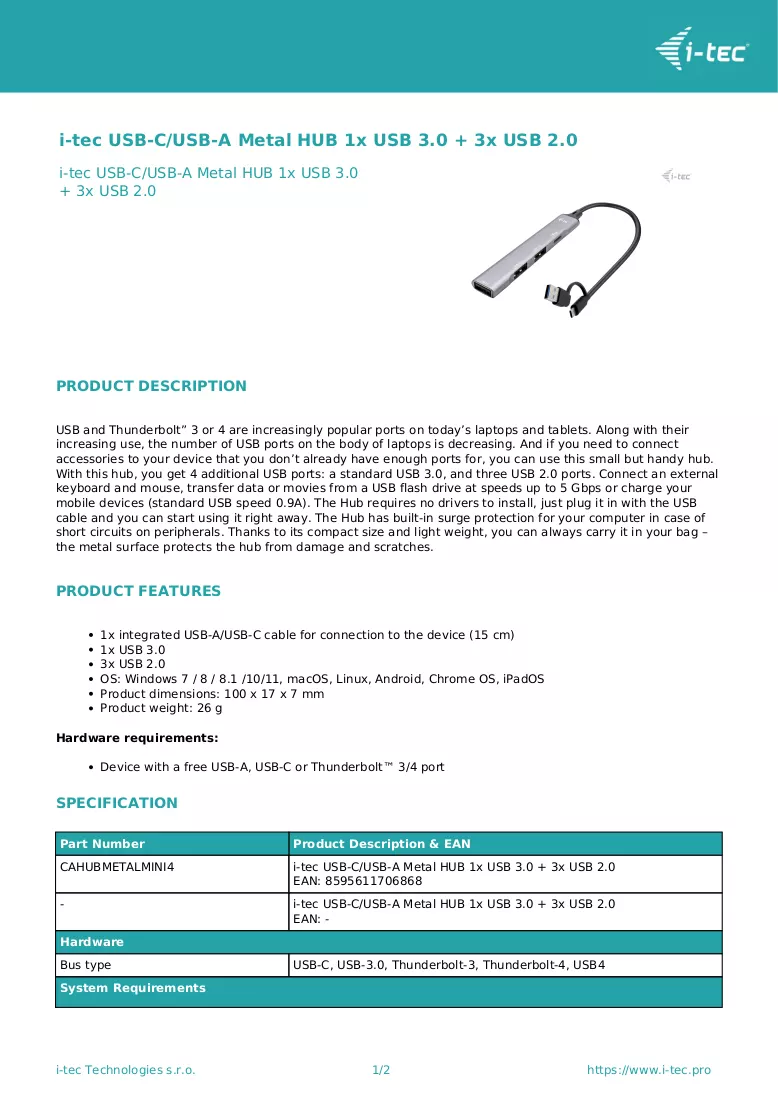 i-tec

i-tec USB-C/USB-A Metal HUB 1x USB 3.0 + 3x USB 2.0

i-tec USB-C/USB-A Metal HUB 1x USB 3.0 + 3x USB 2.0

PRODUCT DESCRIPTION

USB and Thunderbolt" 3 or 4 are increasingly popular ports on today's laptops and tablets. Along with their increasing use, the number of USB ports on the body of laptops is decreasing. And if you need to connect accessories to your device that you don't already have enough ports for, you can use this small but handy hub. With this hub, you get 4 additional USB ports: a standard USB 3.0, and three USB 2.0 ports. Connect an external keyboard and mouse, transfer data or movies from a USB flash drive at speeds up to 5 Gbps or charge your mobile devices (standard USB speed 0.9A). The Hub requires no drivers to install, just plug it in with the USB cable and you can start using it right away. The Hub has built-in surge protection for your computer in case of short circuits on peripherals. Thanks to its compact size and light weight, you can always carry it in your bag – the metal surface protects the hub from damage and scratches.

PRODUCT FEATURES

• 1x integrated USB-A/USB-C cable for connection to the device (15 cm)
• 1x USB 3.0
• 3x USB 2.0
• OS: Windows 7 / 8 / 8.1 /10/11, macOS, Linux, Android, Chrome OS, iPadOS
• Product dimensions: 100 x 17 x 7 mm
• Product weight: 26 g

Hardware requirements:

• Device with a free USB-A, USB-C or Thunderbolt™ 3/4 port

SPECIFICATION

| Part Number | Product Description & EAN |
|---|---|
| CAHUBMETALMINI4 | i-tec USB-C/USB-A Metal HUB 1x USB 3.0 + 3x USB 2.0 EAN: 8595611706868 |
| - | i-tec USB-C/USB-A Metal HUB 1x USB 3.0 + 3x USB 2.0 EAN: - |
| Hardware | |
| Bus type | USB-C, USB-3.0, Thunderbolt-3, Thunderbolt-4, USB4 |
| System Requirements | |

i-tec Technologies s.r.o.
1/2
https://www.i-tec.pro